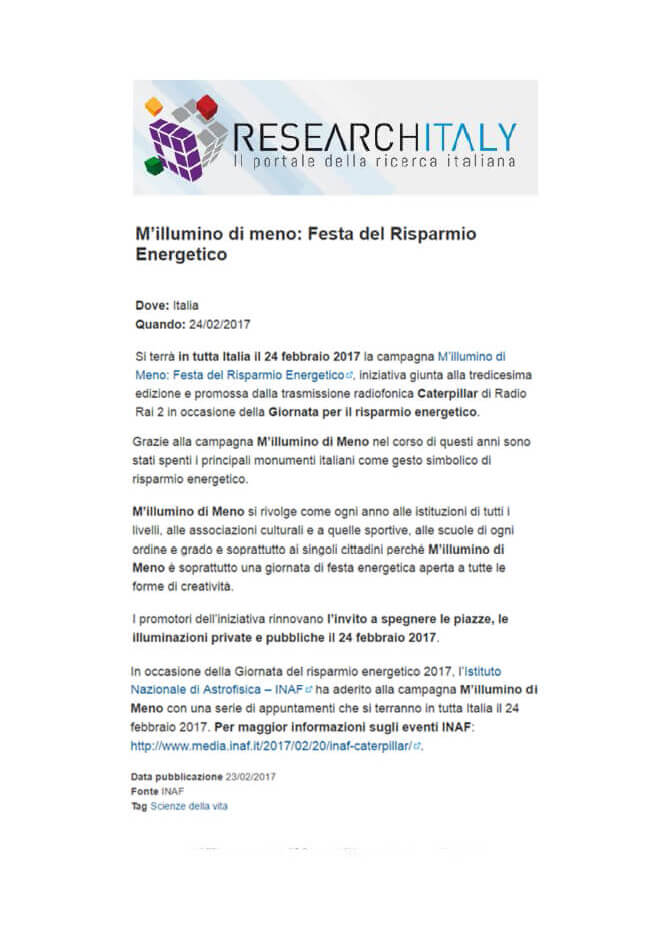 RESEARCHITALY
Il portale della ricerca italiana

M'illumino di meno: Festa del Risparmio Energetico

Dove: Italia
Quando: 24/02/2017

Si terrà in tutta Italia il 24 febbraio 2017 la campagna M'illumino di Meno: Festa del Risparmio Energetico, iniziativa giunta alla tredicesima edizione e promossa dalla trasmissione radiofonica Caterpillar di Radio Rai 2 in occasione della Giornata per il risparmio energetico.

Grazie alla campagna M'illumino di Meno nel corso di questi anni sono stati spenti i principali monumenti italiani come gesto simbolico di risparmio energetico.

M'illumino di Meno si rivolge come ogni anno alle istituzioni di tutti i livelli, alle associazioni culturali e a quelle sportive, alle scuole di ogni ordine e grado e soprattutto ai singoli cittadini perché M'illumino di Meno è soprattutto una giornata di festa energetica aperta a tutte le forme di creatività.

I promotori dell'iniziativa rinnovano l'invito a spegnere le piazze, le illuminazioni private e pubbliche il 24 febbraio 2017.

In occasione della Giornata del risparmio energetico 2017, l'Istituto Nazionale di Astrofisica – INAF ha aderito alla campagna M'illumino di Meno con una serie di appuntamenti che si terranno in tutta Italia il 24 febbraio 2017. Per maggior informazioni sugli eventi INAF: http://www.media.inaf.it/2017/02/20/inaf-caterpillar/.

Data pubblicazione 23/02/2017
Fonte INAF
Tag Scienze della vita